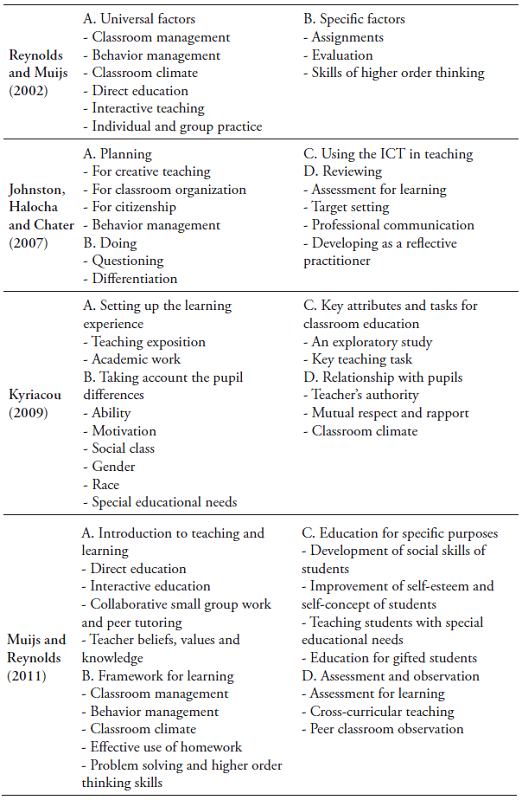 |  |  |  |
|---|---|---|
| Reynolds and Muijs (2002) | A. Universal factors<br>- Classroom management<br>- Behavior management<br>- Classroom climate<br>- Direct education<br>- Interactive teaching<br>- Individual and group practice | B. Specific factors<br>- Assignments<br>- Evaluation<br>- Skills of higher order thinking |
| Johnston, Halocha and Chater (2007) | A. Planning<br>- For creative teaching<br>- For classroom organization<br>- For citizenship<br>- Behavior management<br>B. Doing<br>- Questioning<br>- Differentiation | C. Using the ICT in teaching<br>D. Reviewing<br>- Assessment for learning<br>- Target setting<br>- Professional communication<br>- Developing as a reflective practitioner |
| Kyriacou (2009) | A. Setting up the learning experience<br>- Teaching exposition<br>- Academic work<br>B. Taking account the pupil differences<br>- Ability<br>- Motivation<br>- Social class<br>- Gender<br>- Race<br>- Special educational needs | C. Key attributes and tasks for classroom education<br>- An exploratory study<br>- Key teaching task<br>D. Relationship with pupils<br>- Teacher's authority<br>- Mutual respect and rapport<br>- Classroom climate |
| Muijs and Reynolds (2011) | A. Introduction to teaching and learning<br>- Direct education<br>- Interactive education<br>- Collaborative small group work and peer tutoring<br>- Teacher beliefs, values and knowledge<br>B. Framework for learning<br>- Classroom management<br>- Behavior management<br>- Classroom climate<br>- Effective use of homework<br>- Problem solving and higher order thinking skills | C. Education for specific purposes<br>- Development of social skills of students<br>- Improvement of self-esteem and self-concept of students<br>- Teaching students with special educational needs<br>- Education for gifted students<br>D. Assessment and observation<br>- Assessment for learning<br>- Cross-curricular teaching<br>- Peer classroom observation |